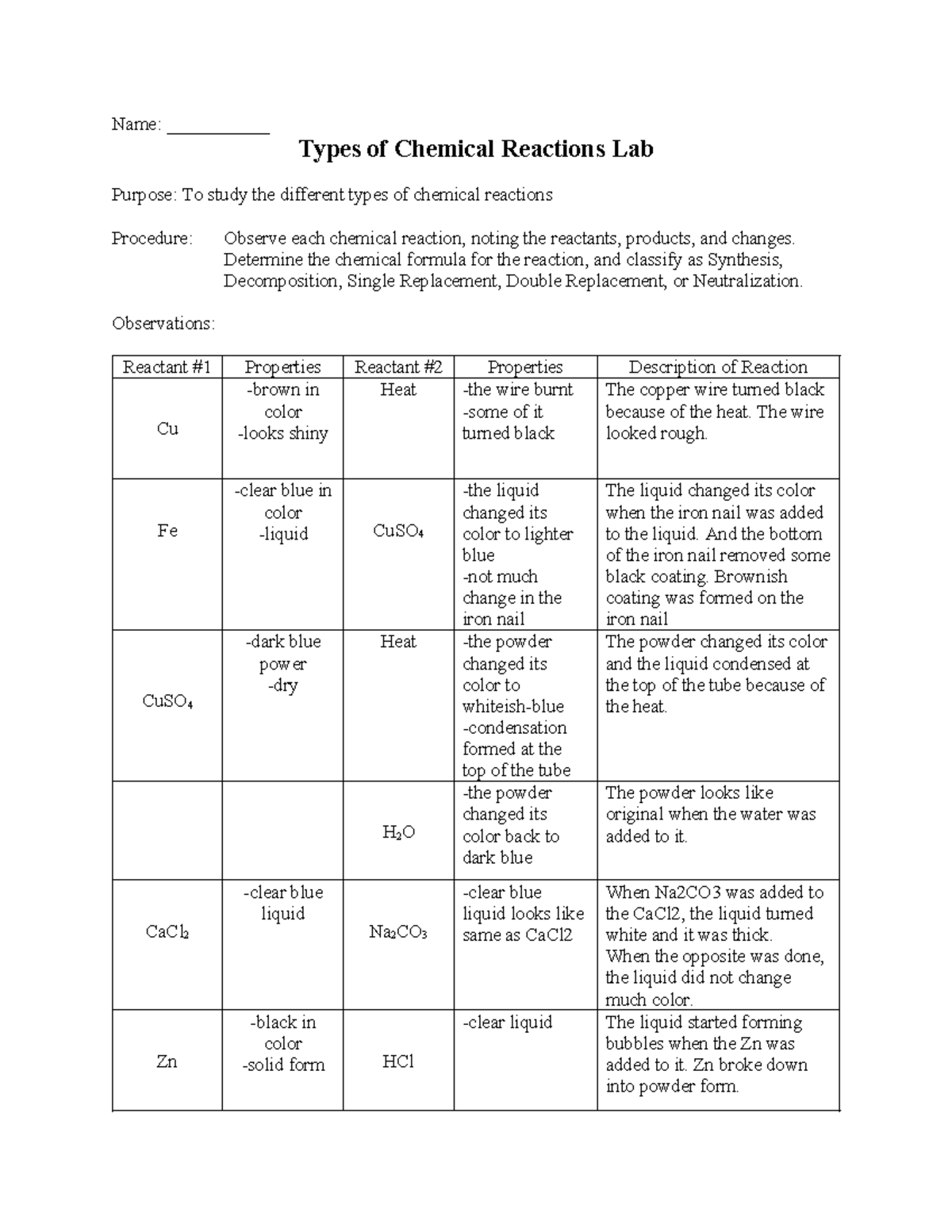 Name: ____

Types of Chemical Reactions Lab

Purpose: To study the different types of chemical reactions

Procedure: Observe each chemical reaction, noting the reactants, products, and changes. Determine the chemical formula for the reaction, and classify as Synthesis, Decomposition, Single Replacement, Double Replacement, or Neutralization.

Observations:

| Reactant #1 | Properties | Reactant #2 | Properties | Description of Reaction |
|---|---|---|---|---|
| Cu | -brown in color -looks shiny | Heat | -the wire burnt -some of it turned black | The copper wire turned black because of the heat. The wire looked rough. |
| Fe | -clear blue in color -liquid | $CuSO_4$ | -the liquid changed its color to lighter blue -not much change in the iron nail | The liquid changed its color when the iron nail was added to the liquid. And the bottom of the iron nail removed some black coating. Brownish coating was formed on the iron nail |
| $CuSO_4$ | -dark blue power -dry | Heat | -the powder changed its color to whiteish-blue -condensation formed at the top of the tube | The powder changed its color and the liquid condensed at the top of the tube because of the heat. |
|  |  | $H_2O$ | -the powder changed its color back to dark blue | The powder looks like original when the water was added to it. |
| $CaCl_2$ | -clear blue liquid | $Na_2CO_3$ | -clear blue liquid looks like same as CaCl2 | When Na2CO3 was added to the CaCl2, the liquid turned white and it was thick. When the opposite was done, the liquid did not change much color. |
| Zn | -black in color -solid form | HCl | -clear liquid | The liquid started forming bubbles when the Zn was added to it. Zn broke down into powder form. |